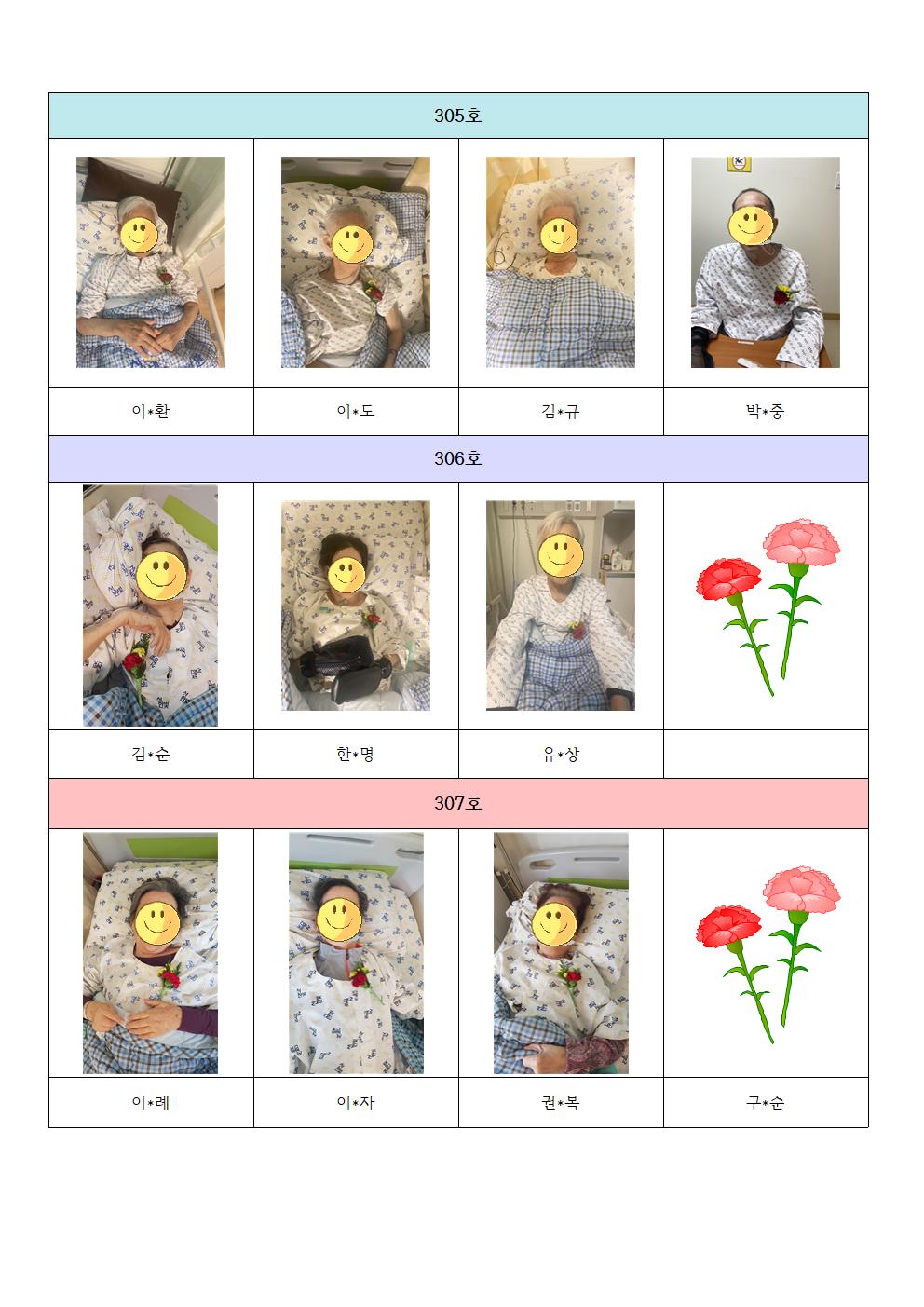 305호

| 이*환 | 이*도 | 김*규 | 박*중 |
|---|---|---|---|

306호

| 김*순 | 한*명 | 유*상 | |
|---|---|---|---|

307호

| 이*례 | 이*자 | 권*복 | 구*순 |
|---|---|---|---|